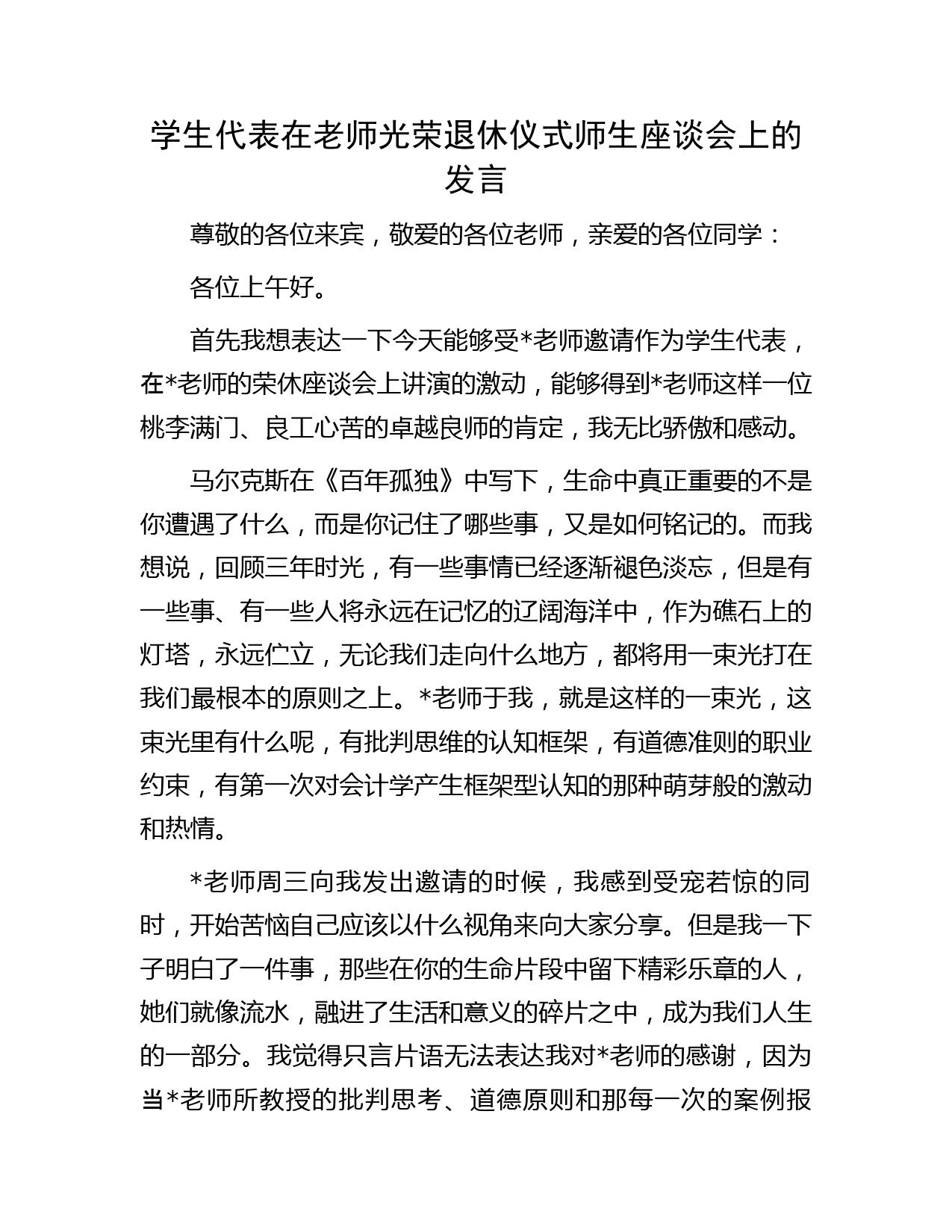 学生代表在老师光荣退休仪式师生座谈会上的发言

尊敬的各位来宾，敬爱的各位老师，亲爱的各位同学：

各位上午好。

首先我想表达一下今天能够受*老师邀请作为学生代表，在*老师的荣休座谈会上讲演的激动，能够得到*老师这样一位桃李满门、良工心苦的卓越良师的肯定，我无比骄傲和感动。

马尔克斯在《百年孤独》中写下，生命中真正重要的不是你遭遇了什么，而是你记住了哪些事，又是如何铭记的。而我想说，回顾三年时光，有一些事情已经逐渐褪色淡忘，但是有一些事、有一些人将永远在记忆的辽阔海洋中，作为礁石上的灯塔，永远伫立，无论我们走向什么地方，都将用一束光打在我们最根本的原则之上。*老师于我，就是这样的一束光，这束光里有什么呢，有批判思维的认知框架，有道德准则的职业约束，有第一次对会计学产生框架型认知的那种萌芽般的激动和热情。

*老师周三向我发出邀请的时候，我感到受宠若惊的同时，开始苦恼自己应该以什么视角来向大家分享。但是我一下子明白了一件事，那些在你的生命片段中留下精彩乐章的人，她们就像流水，融进了生活和意义的碎片之中，成为我们人生的一部分。我觉得只言片语无法表达我对*老师的感谢，因为当*老师所教授的批判思考、道德原则和那每一次的案例报